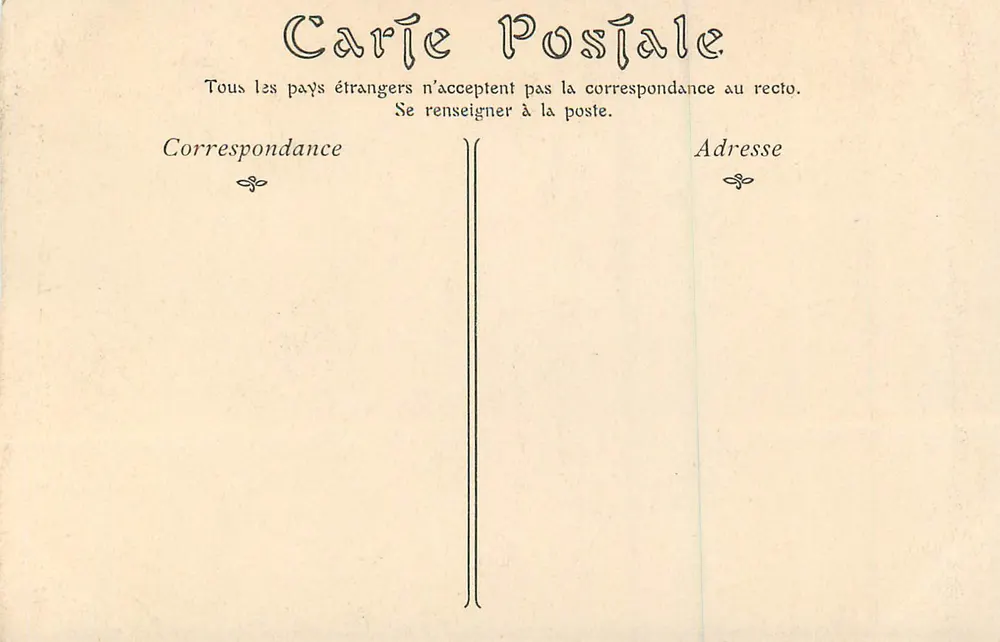 Carte Postale

Tous les pays étrangers n'acceptent pas la correspondance au recto.
Se renseigner à la poste.

Correspondance

Adresse